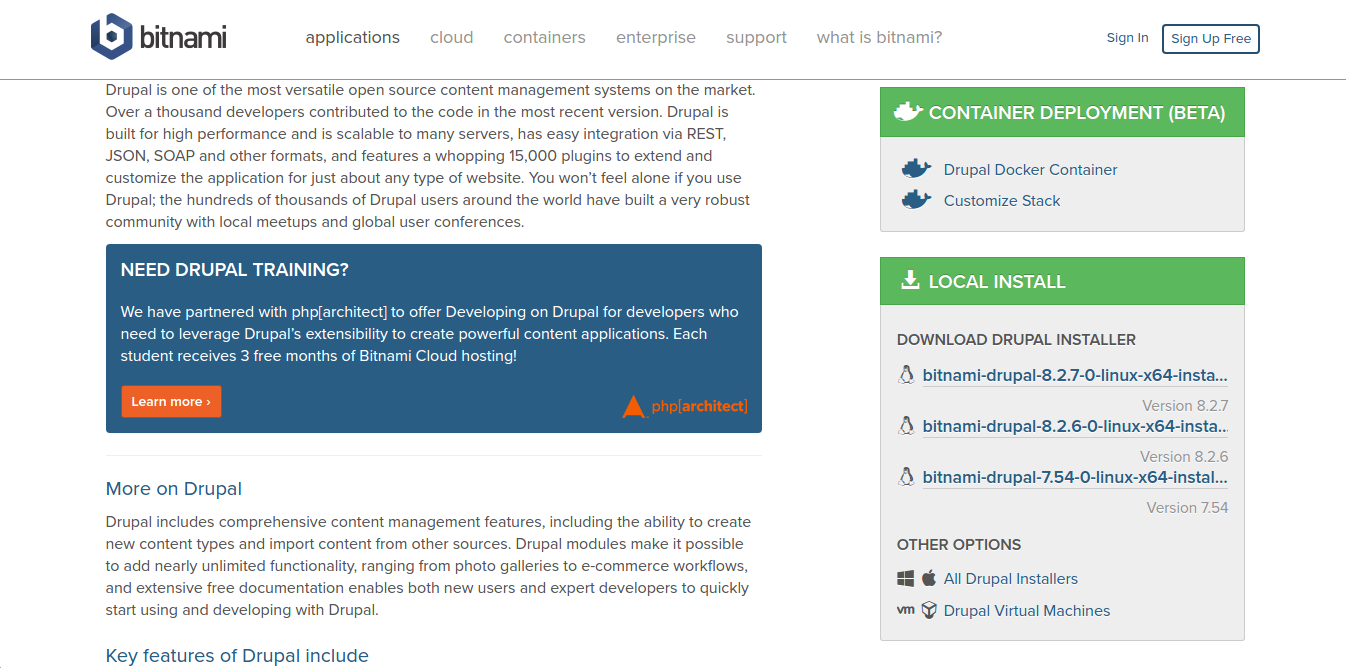 bitnami

applications cloud containers enterprise support what is bitnami?

Sign In Sign Up Free

Drupal is one of the most versatile open source content management systems on the market. Over a thousand developers contributed to the code in the most recent version. Drupal is built for high performance and is scalable to many servers, has easy integration via REST, JSON, SOAP and other formats, and features a whopping 15,000 plugins to extend and customize the application for just about any type of website. You won't feel alone if you use Drupal; the hundreds of thousands of Drupal users around the world have built a very robust community with local meetups and global user conferences.

NEED DRUPAL TRAINING?

We have partnered with php[architect] to offer Developing on Drupal for developers who need to leverage Drupal's extensibility to create powerful content applications. Each student receives 3 free months of Bitnami Cloud hosting!

Learn more ›

php[architect]

More on Drupal

Drupal includes comprehensive content management features, including the ability to create new content types and import content from other sources. Drupal modules make it possible to add nearly unlimited functionality, ranging from photo galleries to e-commerce workflows, and extensive free documentation enables both new users and expert developers to quickly start using and developing with Drupal.

Key features of Drupal include

CONTAINER DEPLOYMENT (BETA)

Drupal Docker Container

Customize Stack

LOCAL INSTALL

DOWNLOAD DRUPAL INSTALLER

bitnami-drupal-8.2.7-0-linux-x64-insta...

Version 8.2.7

bitnami-drupal-8.2.6-0-linux-x64-insta...

Version 8.2.6

bitnami-drupal-7.54-0-linux-x64-instal...

Version 7.54

OTHER OPTIONS

All Drupal Installers

vm Drupal Virtual Machines